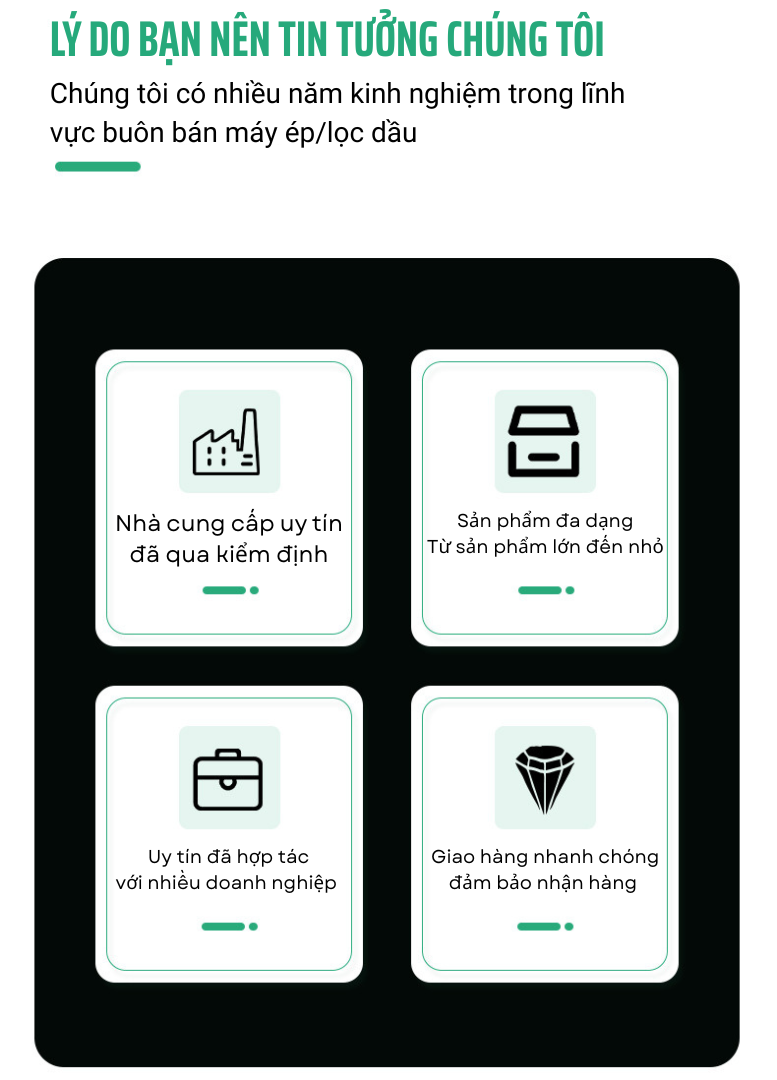 LÝ DO BẠN NÊN TIN TƯỞNG CHÚNG TÔI

Chúng tôi có nhiều năm kinh nghiệm trong lĩnh vực buôn bán máy ép/lọc dầu

Nhà cung cấp uy tín
đã qua kiểm định

Sản phẩm đa dạng
Từ sản phẩm lớn đến nhỏ

Uy tín đã hợp tác
với nhiều doanh nghiệp

Giao hàng nhanh chóng
đảm bảo nhận hàng